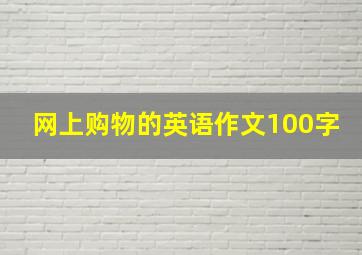 网上购物的英语作文100字